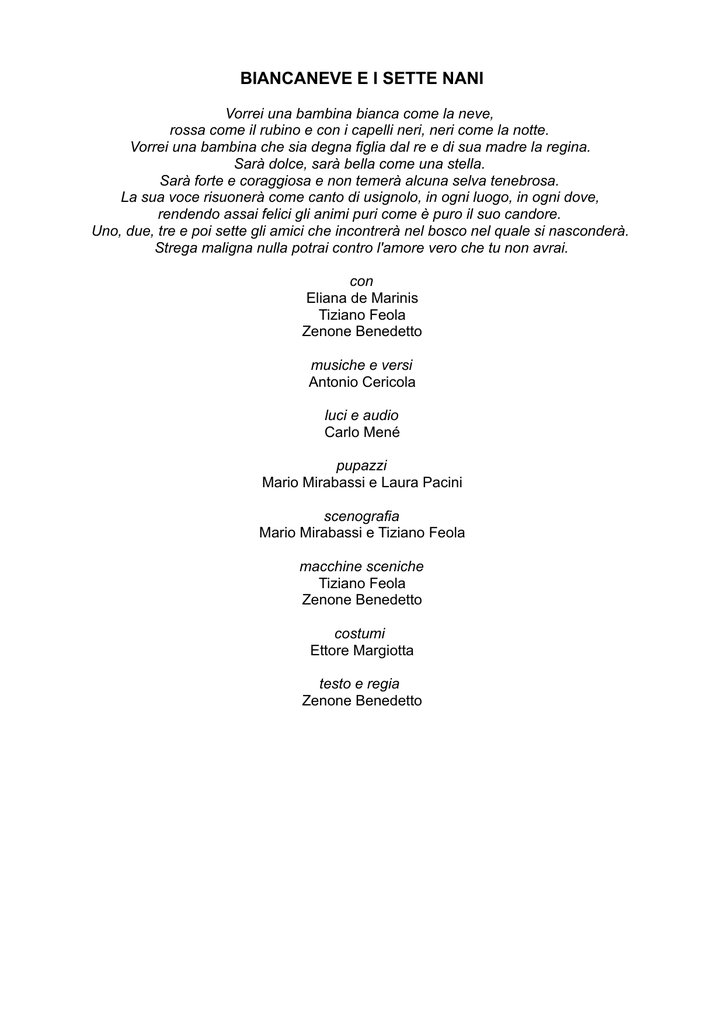 BIANCANEVE E I SETTE NANI

Vorrei una bambina bianca come la neve,
rossa come il rubino e con i capelli neri, neri come la notte.
Vorrei una bambina che sia degna figlia dal re e di sua madre la regina.
Sarà dolce, sarà bella come una stella.
Sarà forte e coraggiosa e non temerà alcuna selva tenebrosa.
La sua voce risuonerà come canto di usignolo, in ogni luogo, in ogni dove,
rendendo assai felici gli animi puri come è puro il suo candore.
Uno, due, tre e poi sette gli amici che incontrerà nel bosco nel quale si nasconderà.
Strega maligna nulla potrai contro l'amore vero che tu non avrai.

con
Eliana de Marinis
Tiziano Feola
Zenone Benedetto

musiche e versi
Antonio Cericola

luci e audio
Carlo Mené

pupazzi
Mario Mirabassi e Laura Pacini

scenografia
Mario Mirabassi e Tiziano Feola

macchine sceniche
Tiziano Feola
Zenone Benedetto

costumi
Ettore Margiotta

testo e regia
Zenone Benedetto